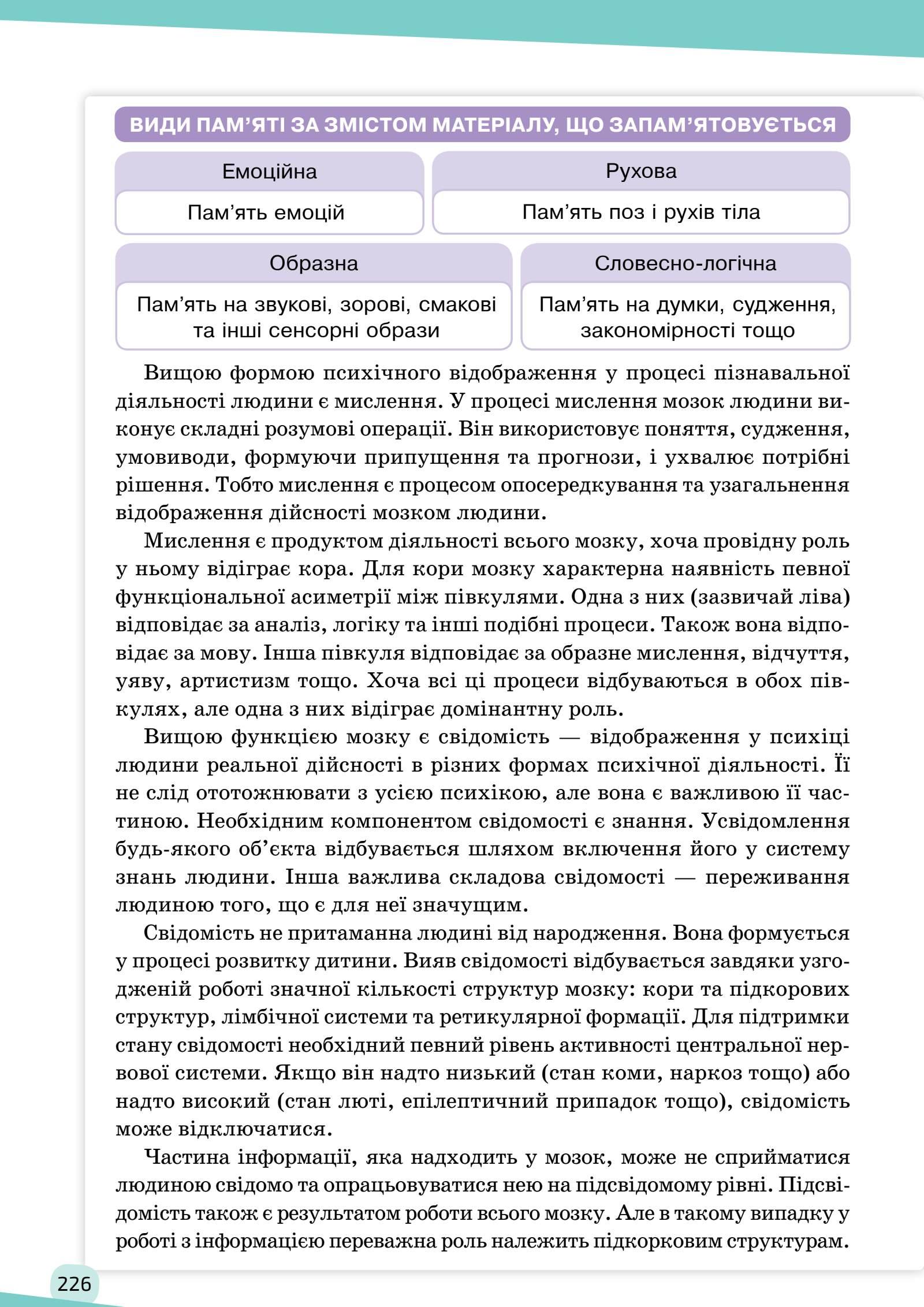 ВИДИ ПАМ'ЯТІ ЗА ЗМІСТОМ МАТЕРІАЛУ, ЩО ЗАПАМ'ЯТОВУЄТЬСЯ

Емоційна
Пам'ять емоцій

Рухова
Пам'ять поз і рухів тіла

Образна
Пам'ять на звукові, зорові, смакові та інші сенсорні образи

Словесно-логічна
Пам'ять на думки, судження, закономірності тощо

Вищою формою психічного відображення у процесі пізнавальної діяльності людини є мислення. У процесі мислення мозок людини виконує складні розумові операції. Він використовує поняття, судження, умовиводи, формуючи припущення та прогнози, і ухвалює потрібні рішення. Тобто мислення є процесом опосередкування та узагальнення відображення дійсності мозком людини.

Мислення є продуктом діяльності всього мозку, хоча провідну роль у ньому відіграє кора. Для кори мозку характерна наявність певної функціональної асиметрії між півкулями. Одна з них (зазвичай ліва) відповідає за аналіз, логіку та інші подібні процеси. Також вона відповідає за мову. Інша півкуля відповідає за образне мислення, відчуття, уяву, артистизм тощо. Хоча всі ці процеси відбуваються в обох півкулях, але одна з них відіграє домінантну роль.

Вищою функцією мозку є свідомість — відображення у психіці людини реальної дійсності в різних формах психічної діяльності. Її не слід ототожнювати з усією психікою, але вона є важливою її частиною. Необхідним компонентом свідомості є знання. Усвідомлення будь-якого об'єкта відбувається шляхом включення його у систему знань людини. Інша важлива складова свідомості — переживання людиною того, що є для неї значущим.

Свідомість не притаманна людині від народження. Вона формується у процесі розвитку дитини. Вияв свідомості відбувається завдяки узгодженій роботі значної кількості структур мозку: кори та підкорових структур, лімбічної системи та ретикулярної формації. Для підтримки стану свідомості необхідний певний рівень активності центральної нервової системи. Якщо він надто низький (стан коми, наркоз тощо) або надто високий (стан люті, епілептичний припадок тощо), свідомість може відключатися.

Частина інформації, яка надходить у мозок, може не сприйматися людиною свідомо та опрацьовуватися нею на підсвідомому рівні. Підсвідомість також є результатом роботи всього мозку. Але в такому випадку у роботі з інформацією переважна роль належить підкорковим структурам.

226